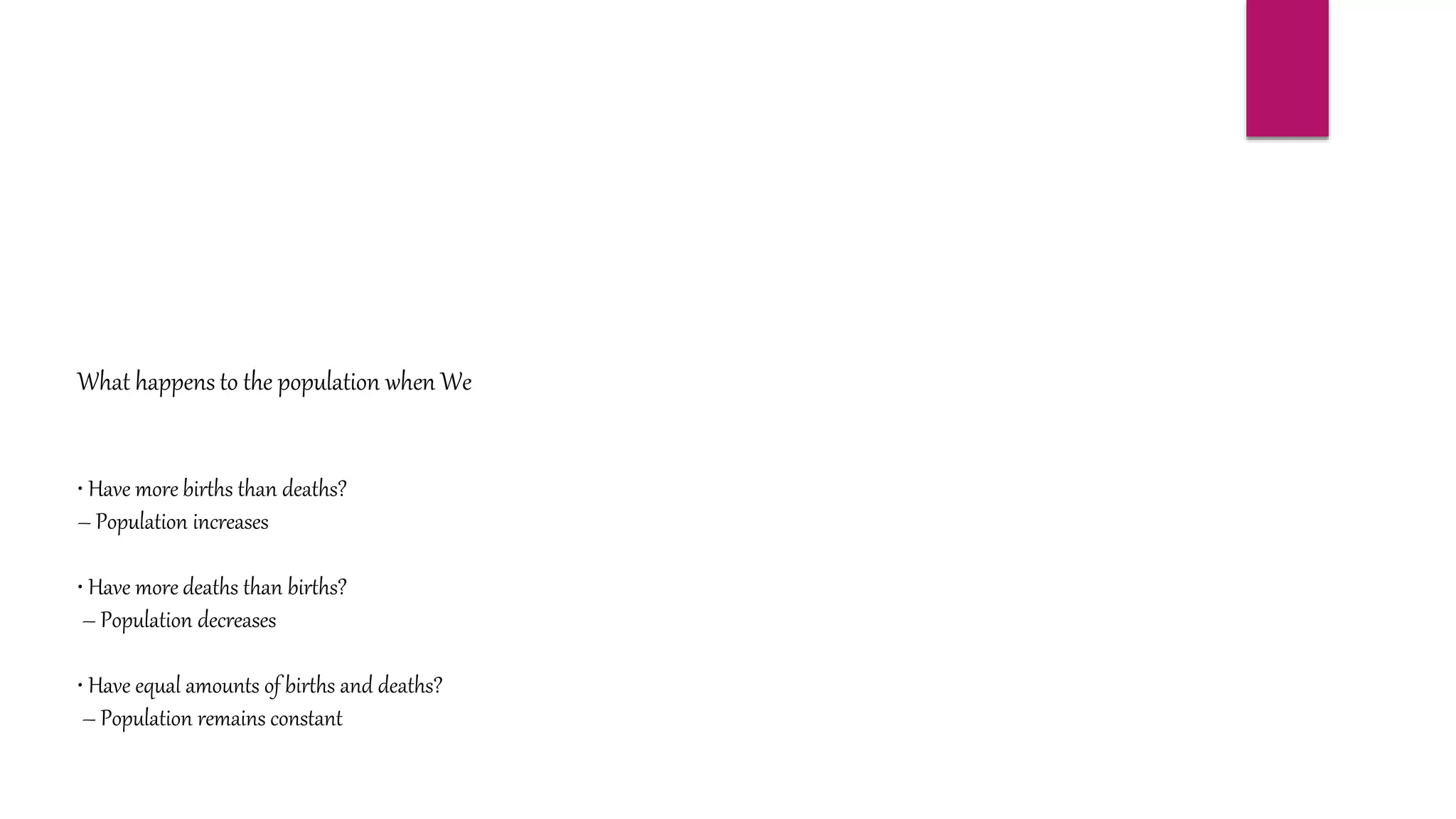 What happens to the population when We

• Have more births than deaths?
– Population increases

• Have more deaths than births?
– Population decreases

• Have equal amounts of births and deaths?
– Population remains constant